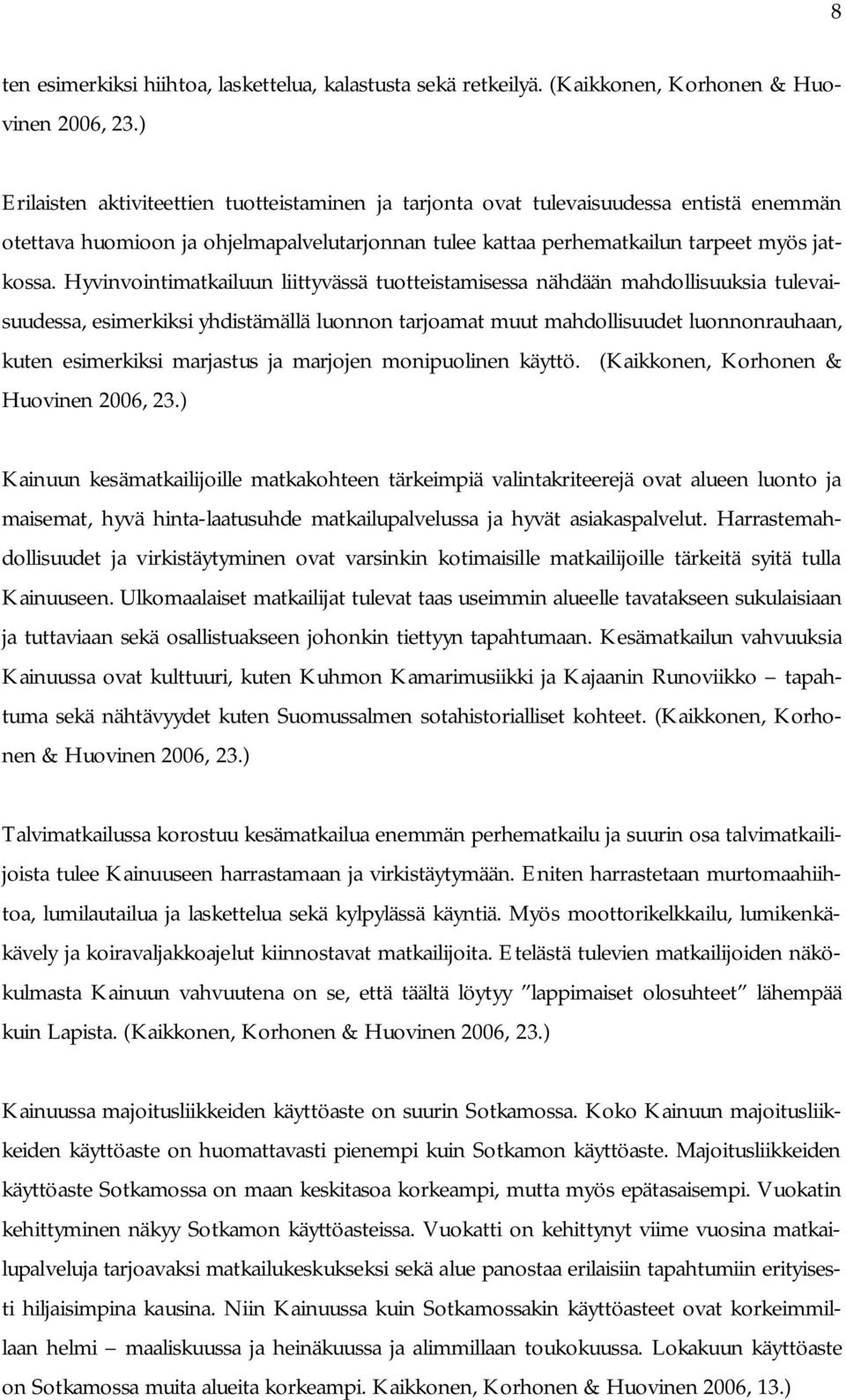 8

ten esimerkiksi hiihtoa, laskettelua, kalastusta sekä retkeilyä. (Kaikkonen, Korhonen & Huovinen 2006, 23.)

Erilaisten aktiviteettien tuotteistaminen ja tarjonta ovat tulevaisuudessa entistä enemmän otettava huomioon ja ohjelmapalvelutarjonnan tulee kattaa perhematkailun tarpeet myös jatkossa. Hyvinvointimatkailuun liittyvässä tuotteistamisessa nähdään mahdollisuuksia tulevaisuudessa, esimerkiksi yhdistämällä luonnon tarjoamat muut mahdollisuudet luonnonrauhaan, kuten esimerkiksi marjastus ja marjojen monipuolinen käyttö. (Kaikkonen, Korhonen & Huovinen 2006, 23.)

Kainuun kesämatkailijoille matkakohteen tärkeimpiä valintakriteerejä ovat alueen luonto ja maisemat, hyvä hinta-laatusuhde matkailupalvelussa ja hyvät asiakaspalvelut. Harrastemahdollisuudet ja virkistäytyminen ovat varsinkin kotimaisille matkailijoille tärkeitä syitä tulla Kainuuseen. Ulkomaalaiset matkailijat tulevat taas useimmin alueelle tavatakseen sukulaisiaan ja tuttaviaan sekä osallistuakseen johonkin tiettyyn tapahtumaan. Kesämatkailun vahvuuksia Kainuussa ovat kulttuuri, kuten Kuhmon Kamarimusiikki ja Kajaanin Runoviikko – tapahtuma sekä nähtävyydet kuten Suomussalmen sotahistorialliset kohteet. (Kaikkonen, Korhonen & Huovinen 2006, 23.)

Talvimatkailussa korostuu kesämatkailua enemmän perhematkailu ja suurin osa talvimatkailijoista tulee Kainuuseen harrastamaan ja virkistäytymään. Eniten harrastetaan murtomaahiihtoa, lumilautailua ja laskettelua sekä kylpylässä käyntiä. Myös moottorikelkkailu, lumikenkäkävely ja koiravaljakkoajelut kiinnostavat matkailijoita. Etelästä tulevien matkailijoiden näkökulmasta Kainuun vahvuutena on se, että täältä löytyy ”lappimaiset olosuhteet” lähempää kuin Lapista. (Kaikkonen, Korhonen & Huovinen 2006, 23.)

Kainuussa majoitusliikkeiden käyttöaste on suurin Sotkamossa. Koko Kainuun majoitusliikkeiden käyttöaste on huomattavasti pienempi kuin Sotkamon käyttöaste. Majoitusliikkeiden käyttöaste Sotkamossa on maan keskitasoa korkeampi, mutta myös epätasaisempi. Vuokatin kehittyminen näkyy Sotkamon käyttöasteissa. Vuokatti on kehittynyt viime vuosina matkailupalveluja tarjoavaksi matkailukeskukseksi sekä alue panostaa erilaisiin tapahtumiin erityisesti hiljaisimpina kausina. Niin Kainuussa kuin Sotkamossakin käyttöasteet ovat korkeimmillaan helmi – maaliskuussa ja heinäkuussa ja alimmillaan toukokuussa. Lokakuun käyttöaste on Sotkamossa muita alueita korkeampi. Kaikkonen, Korhonen & Huovinen 2006, 13.)